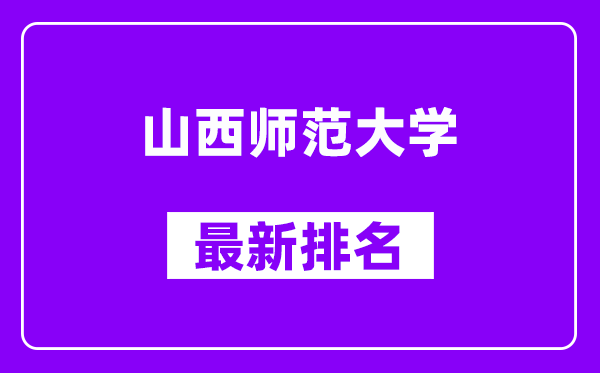 山西师范大学

最新排名